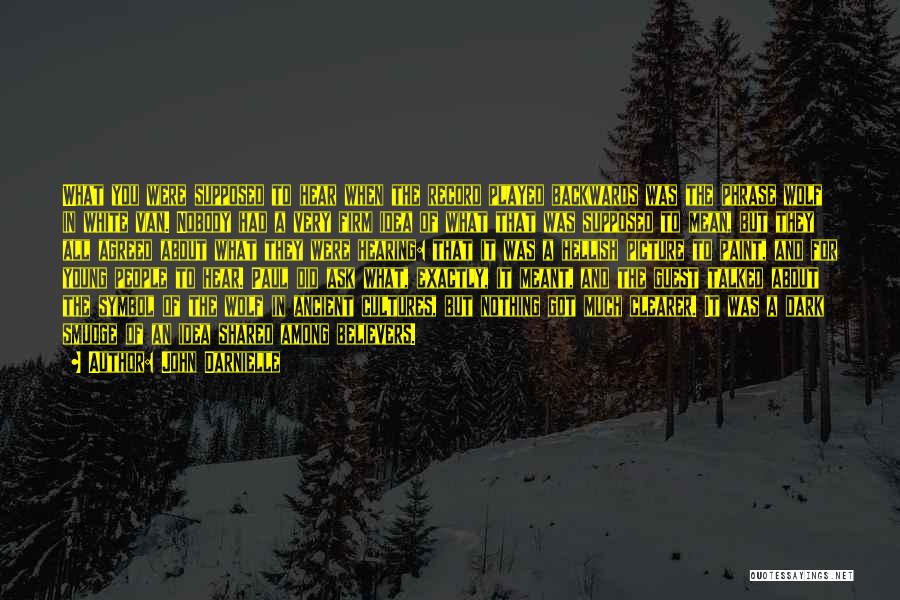 WHAT YOU WERE SUPPOSED TO HEAR WHEN THE RECORD PLAYED BACKWARDS WAS THE PHRASE WOLF IN WHITE VAN. NOBODY HAD A VERY FIRM IDEA OF WHAT THAT WAS SUPPOSED TO MEAN, BUT THEY ALL AGREED ABOUT WHAT THEY WERE HEARING: THAT IT WAS A HELLISH PICTURE TO PAINT, AND FOR YOUNG PEOPLE TO HEAR. PAUL DID ASK WHAT, EXACTLY, IT MEANT, AND THE GUEST TALKED ABOUT THE SYMBOL OF THE WOLF IN ANCIENT CULTURES, BUT NOTHING GOT MUCH CLEARER. IT WAS A DARK SMUDGE OF AN IDEA SHARED AMONG BELIEVERS.

- AUTHOR: JOHN DARNIELLE

QUOTESSAYINGS.NET